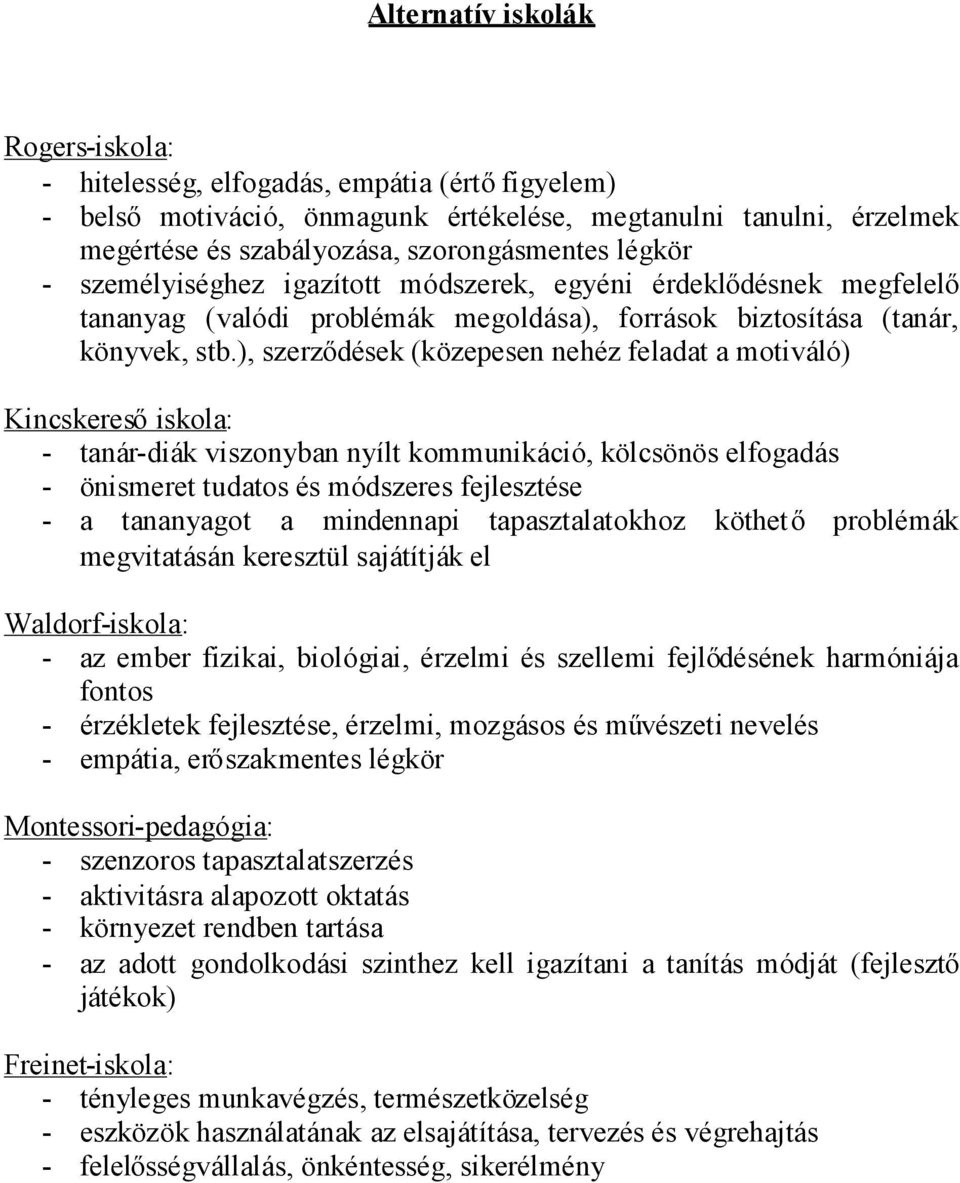 Alternatív iskolák

Rogers-iskola:
- hitelesség, elfogadás, empátia (értő figyelem)
- belső motiváció, önmagunk értékelése, megtanulni tanulni, érzelmek megértése és szabályozása, szorongásmentes légkör
- személyiséghez igazított módszerek, egyéni érdeklődésnek megfelelő tananyag (valódi problémák megoldása), források biztosítása (tanár, könyvek, stb.), szerződések (közepesen nehéz feladat a motiváló)

Kincskereső iskola:
- tanár-diák viszonyban nyílt kommunikáció, kölcsönös elfogadás
- önismeret tudatos és módszeres fejlesztése
- a tananyagot a mindennapi tapasztalatokhoz köthető problémák megvitatásán keresztül sajátítják el

Waldorf-iskola:
- az ember fizikai, biológiai, érzelmi és szellemi fejlődésének harmóniája fontos
- érzékletek fejlesztése, érzelmi, mozgásos és művészeti nevelés
- empátia, erőszakmentes légkör

Montessori-pedagógia:
- szenzoros tapasztalatszerzés
- aktivitásra alapozott oktatás
- környezet rendben tartása
- az adott gondolkodási szinthez kell igazítani a tanítás módját (fejlesztő játékok)

Freinet-iskola:
- tényleges munkavégzés, természetközelség
- eszközök használatának az elsajátítása, tervezés és végrehajtás
- felelősségvállalás, önkéntesség, sikerélmény